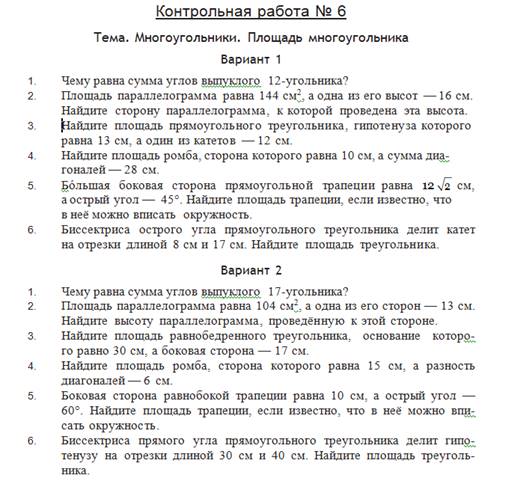 Контрольная работа № 6

Тема. Многоугольники. Площадь многоугольника

Вариант 1

1. Чему равна сумма углов выпуклого 12-угольника?
2. Площадь параллелограмма равна 144 см$^2$, а одна из его высот — 16 см. Найдите сторону параллелограмма, к которой проведена эта высота.
3. Найдите площадь прямоугольного треугольника, гипотенуза которого равна 13 см, а один из катетов — 12 см.
4. Найдите площадь ромба, сторона которого равна 10 см, а сумма диагоналей — 28 см.
5. Бóльшая боковая сторона прямоугольной трапеции равна $12\sqrt{2}$ см, а острый угол — 45°. Найдите площадь трапеции, если известно, что в неё можно вписать окружность.
6. Биссектриса острого угла прямоугольного треугольника делит катет на отрезки длиной 8 см и 17 см. Найдите площадь треугольника.

Вариант 2

1. Чему равна сумма углов выпуклого 17-угольника?
2. Площадь параллелограмма равна 104 см$^2$, а одна из его сторон — 13 см. Найдите высоту параллелограмма, проведённую к этой стороне.
3. Найдите площадь равнобедренного треугольника, основание которого равно 30 см, а боковая сторона — 17 см.
4. Найдите площадь ромба, сторона которого равна 15 см, а разность диагоналей — 6 см.
5. Боковая сторона равнобокой трапеции равна 10 см, а острый угол — 60°. Найдите площадь трапеции, если известно, что в неё можно вписать окружность.
6. Биссектриса прямого угла прямоугольного треугольника делит гипотенузу на отрезки длиной 30 см и 40 см. Найдите площадь треугольника.